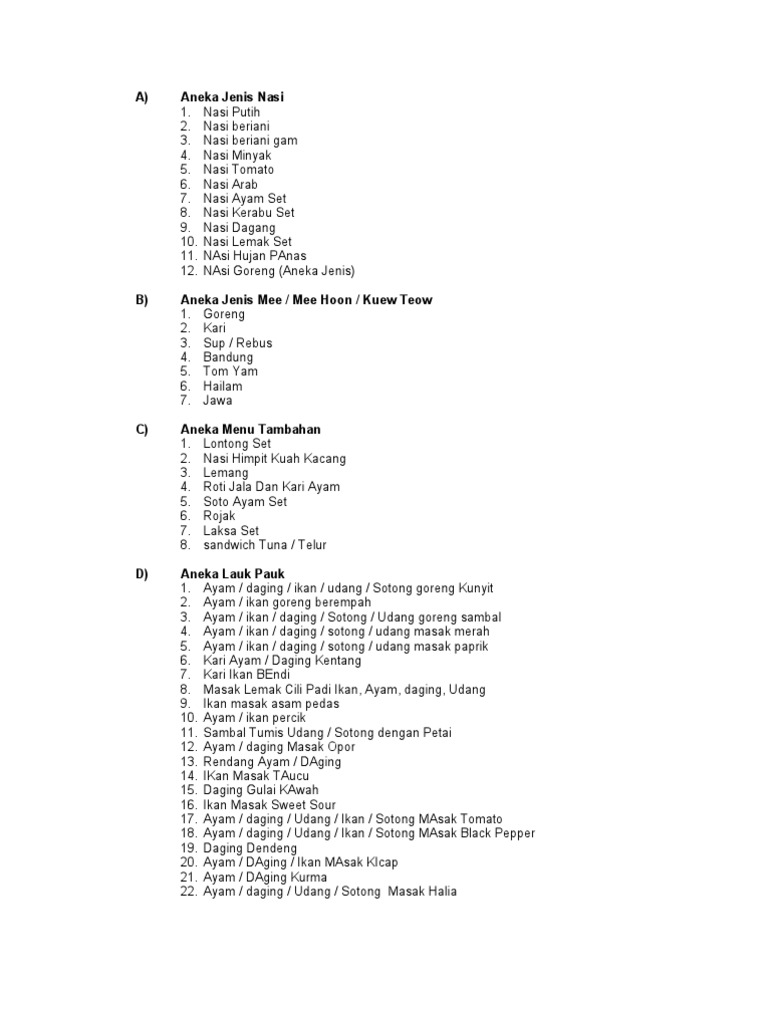 A) Aneka Jenis Nasi
1. Nasi Putih
2. Nasi beriani
3. Nasi beriani gam
4. Nasi Minyak
5. Nasi Tomato
6. Nasi Arab
7. Nasi Ayam Set
8. Nasi Kerabu Set
9. Nasi Dagang
10. Nasi Lemak Set
11. NAsi Hujan PAnas
12. NAsi Goreng (Aneka Jenis)

B) Aneka Jenis Mee / Mee Hoon / Kuew Teow
1. Goreng
2. Kari
3. Sup / Rebus
4. Bandung
5. Tom Yam
6. Hailam
7. Jawa

C) Aneka Menu Tambahan
1. Lontong Set
2. Nasi Himpit Kuah Kacang
3. Lemang
4. Roti Jala Dan Kari Ayam
5. Soto Ayam Set
6. Rojak
7. Laksa Set
8. sandwich Tuna / Telur

D) Aneka Lauk Pauk
1. Ayam / daging / ikan / udang / Sotong goreng Kunyit
2. Ayam / ikan goreng berempah
3. Ayam / ikan / daging / Sotong / Udang goreng sambal
4. Ayam / ikan / daging / sotong / udang masak merah
5. Ayam / ikan / daging / sotong / udang masak paprik
6. Kari Ayam / Daging Kentang
7. Kari Ikan BEndi
8. Masak Lemak Cili Padi Ikan, Ayam, daging, Udang
9. Ikan masak asam pedas
10. Ayam / ikan percik
11. Sambal Tumis Udang / Sotong dengan Petai
12. Ayam / daging Masak Opor
13. Rendang Ayam / DAging
14. IKan Masak TAucu
15. Daging Gulai KAwah
16. Ikan Masak Sweet Sour
17. Ayam / daging / Udang / Ikan / Sotong MAsak Tomato
18. Ayam / daging / Udang / Ikan / Sotong MAsak Black Pepper
19. Daging Dendeng
20. Ayam / DAging / Ikan MAsak KIcap
21. Ayam / DAging Kurma
22. Ayam / daging / Udang / Sotong Masak Halia